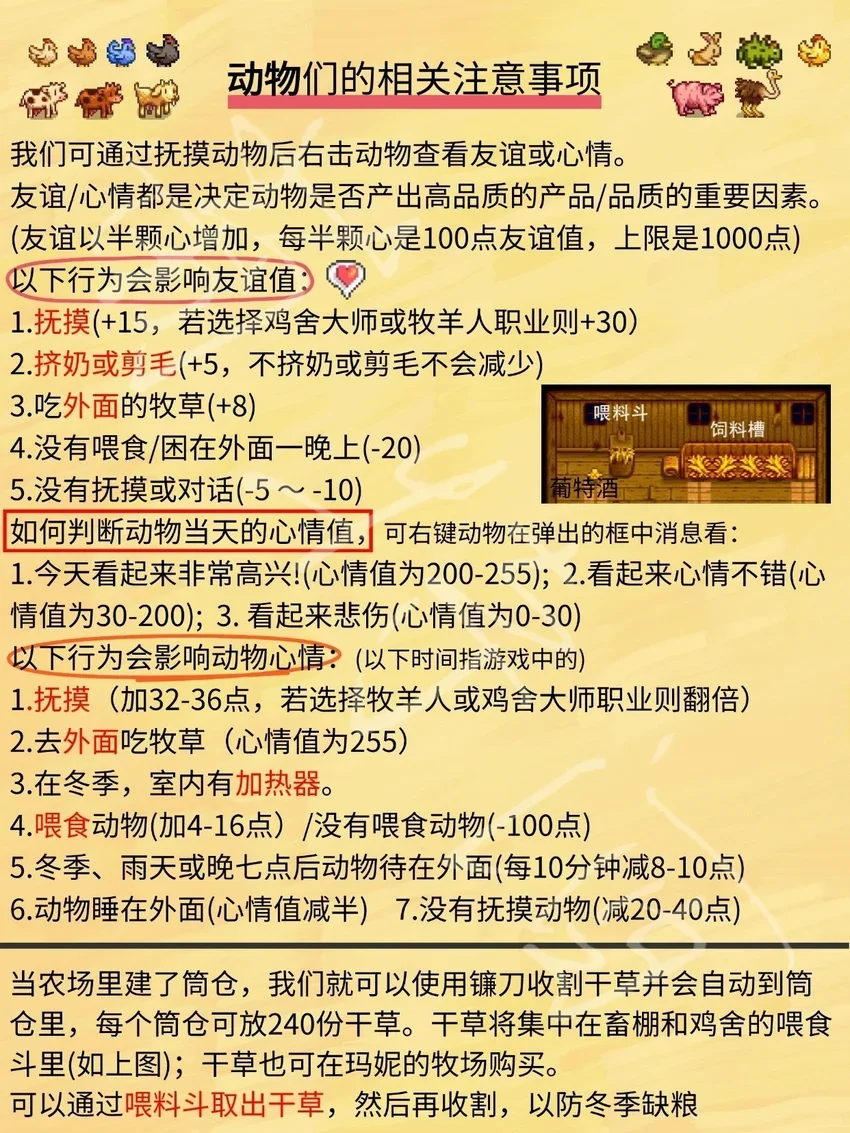 动物们的相关注意事项

我们可通过抚摸动物后右击动物查看友谊或心情。
友谊/心情都是决定动物是否产出高品质的产品/品质的重要因素。
(友谊以半颗心增加，每半颗心是100点友谊值，上限是1000点)
以下行为会影响友谊值：
1.抚摸(+15，若选择鸡舍大师或牧羊人职业则+30)
2.挤奶或剪毛(+5，不挤奶或剪毛不会减少)
3.吃外面的牧草(+8)
4.没有喂食/困在外面一晚上(-20)
5.没有抚摸或对话(-5 ～ -10)

喂料斗
饲料槽
葡特酒

如何判断动物当天的心情值，可右键动物在弹出的框中消息看：
1.今天看起来非常高兴!(心情值为200-255); 2.看起来心情不错(心情值为30-200); 3. 看起来悲伤(心情值为0-30)
以下行为会影响动物心情：(以下时间指游戏中的)
1.抚摸（加32-36点，若选择牧羊人或鸡舍大师职业则翻倍）
2.去外面吃牧草（心情值为255）
3.在冬季，室内有加热器。
4.喂食动物(加4-16点）/没有喂食动物(-100点)
5.冬季、雨天或晚七点后动物待在外面(每10分钟减8-10点)
6.动物睡在外面(心情值减半)　7.没有抚摸动物(减20-40点)

当农场里建了筒仓，我们就可以使用镰刀收割干草并会自动到筒仓里，每个筒仓可放240份干草。干草将集中在畜棚和鸡舍的喂食斗里(如上图)；干草也可在玛妮的牧场购买。
可以通过喂料斗取出干草，然后再收割，以防冬季缺粮